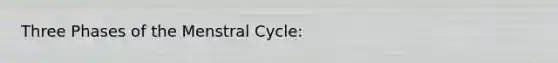 Three Phases of the Menstral Cycle: